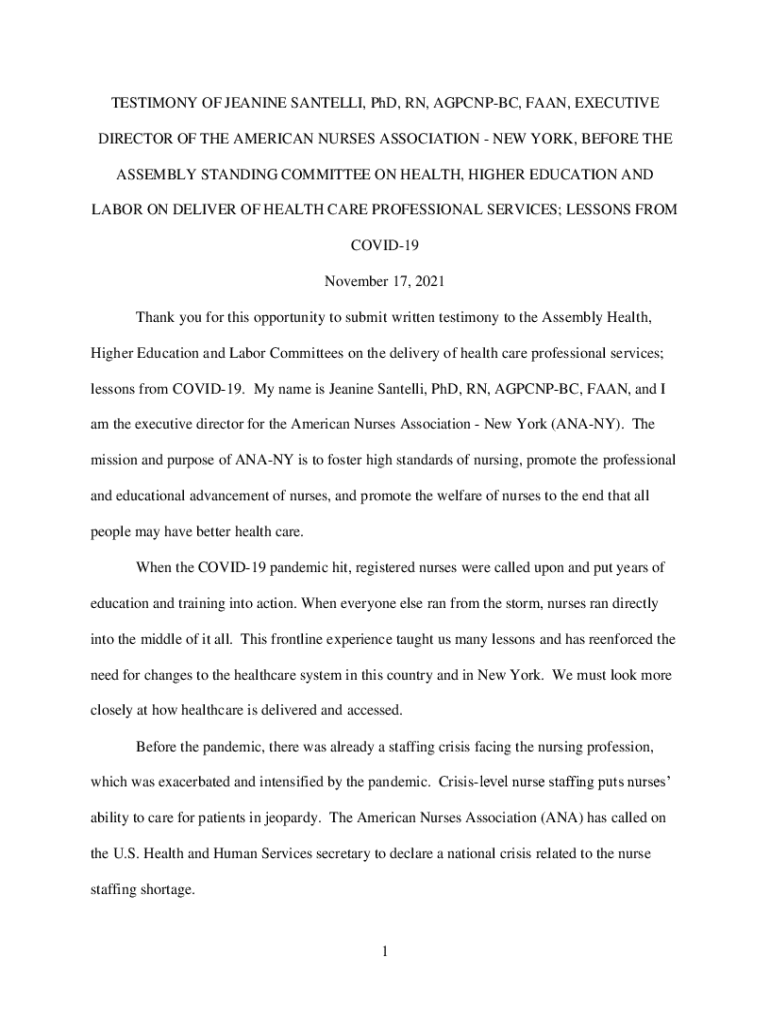 TESTIMONY OF JEANINE SANTELLI, PhD, RN, AGPCNP-BC, FAAN, EXECUTIVE DIRECTOR OF THE AMERICAN NURSES ASSOCIATION - NEW YORK, BEFORE THE ASSEMBLY STANDING COMMITTEE ON HEALTH, HIGHER EDUCATION AND LABOR ON DELIVER OF HEALTH CARE PROFESSIONAL SERVICES; LESSONS FROM COVID-19

November 17, 2021

Thank you for this opportunity to submit written testimony to the Assembly Health, Higher Education and Labor Committees on the delivery of health care professional services; lessons from COVID-19. My name is Jeanine Santelli, PhD, RN, AGPCNP-BC, FAAN, and I am the executive director for the American Nurses Association - New York (ANA-NY). The mission and purpose of ANA-NY is to foster high standards of nursing, promote the professional and educational advancement of nurses, and promote the welfare of nurses to the end that all people may have better health care.

When the COVID-19 pandemic hit, registered nurses were called upon and put years of education and training into action. When everyone else ran from the storm, nurses ran directly into the middle of it all. This frontline experience taught us many lessons and has reenforced the need for changes to the healthcare system in this country and in New York. We must look more closely at how healthcare is delivered and accessed.

Before the pandemic, there was already a staffing crisis facing the nursing profession, which was exacerbated and intensified by the pandemic. Crisis-level nurse staffing puts nurses' ability to care for patients in jeopardy. The American Nurses Association (ANA) has called on the U.S. Health and Human Services secretary to declare a national crisis related to the nurse staffing shortage.

1